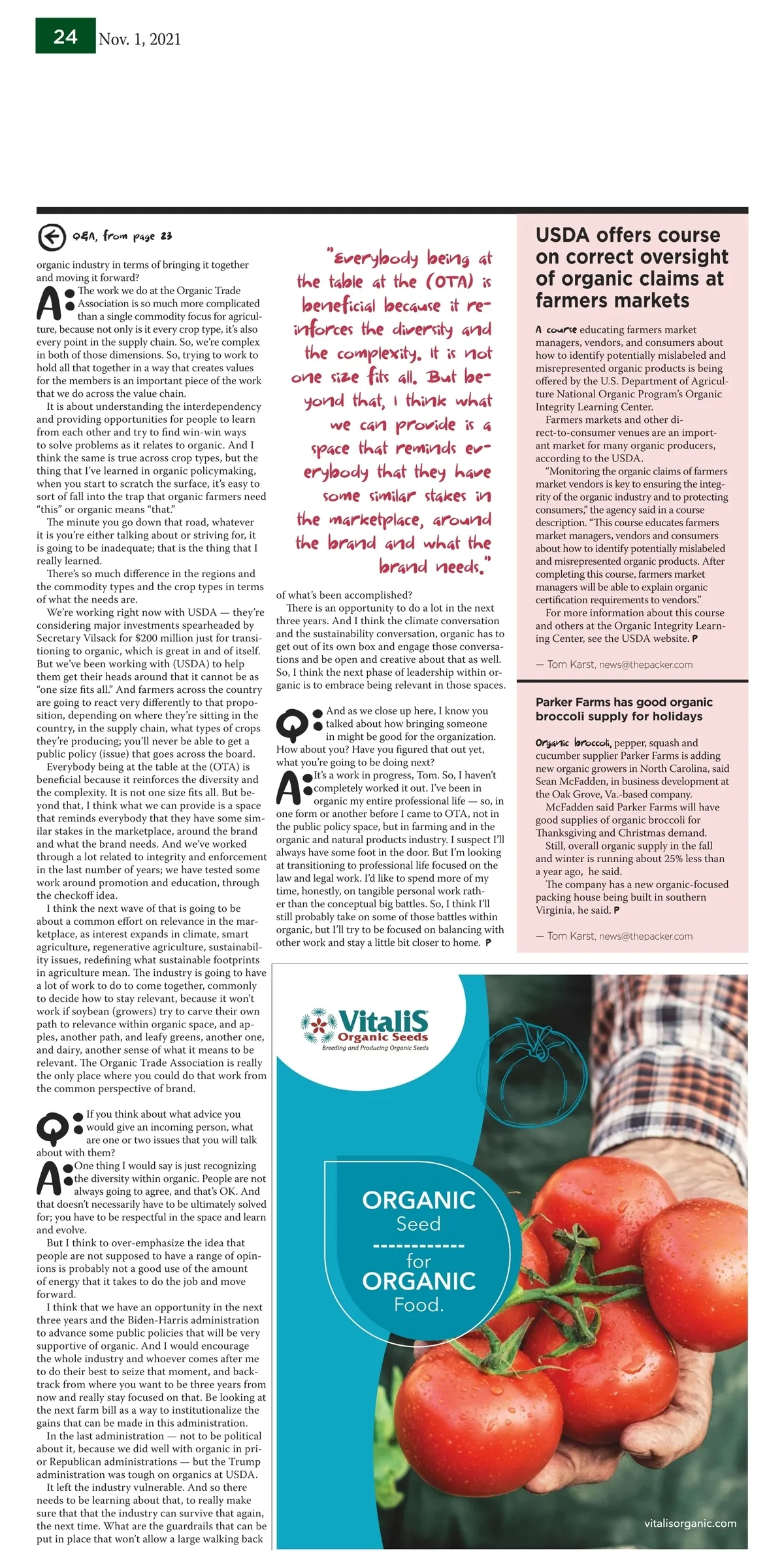 24 Nov. 1, 2021

Q&A, from page 23

organic industry in terms of bringing it together and moving it forward?

A: The work we do at the Organic Trade Association is so much more complicated than a single commodity focus for agriculture, because not only is it every crop type, it's also every point in the supply chain. So, we're complex in both of those dimensions. So, trying to work to hold all that together in a way that creates values for the members is an important piece of the work that we do across the value chain.

It is about understanding the interdependency and providing opportunities for people to learn from each other and try to find win-win ways to solve problems as it relates to organic. And I think the same is true across crop types, but the thing that I've learned in organic policymaking, when you start to scratch the surface, it's easy to sort of fall into the trap that organic farmers need "this" or organic means "that."

The minute you go down that road, whatever it is you're either talking about or striving for, it is going to be inadequate; that is the thing that I really learned.

There's so much difference in the regions and the commodity types and the crop types in terms of what the needs are.

We're working right now with USDA — they're considering major investments spearheaded by Secretary Vilsack for $200 million just for transitioning to organic, which is great in and of itself. But we've been working with (USDA) to help them get their heads around that it cannot be as "one size fits all." And farmers across the country are going to react very differently to that proposition, depending on where they're sitting in the country, in the supply chain, what types of crops they're producing; you'll never be able to get a public policy (issue) that goes across the board.

Everybody being at the table at the (OTA) is beneficial because it reinforces the diversity and the complexity. It is not one size fits all. But beyond that, I think what we can provide is a space that reminds everybody that they have some similar stakes in the marketplace, around the brand and what the brand needs. And we've worked through a lot related to integrity and enforcement in the last number of years; we have tested some work around promotion and education, through the checkoff idea.

I think the next wave of that is going to be about a common effort on relevance in the marketplace, as interest expands in climate, smart agriculture, regenerative agriculture, sustainability issues, redefining what sustainable footprints in agriculture mean. The industry is going to have a lot of work to do to come together, commonly to decide how to stay relevant, because it won't work if soybean (growers) try to carve their own path to relevance within organic space, and apples, another path, and leafy greens, another one, and dairy, another sense of what it means to be relevant. The Organic Trade Association is really the only place where you could do that work from the common perspective of brand.

Q: If you think about what advice you would give an incoming person, what are one or two issues that you will talk about with them?

A: One thing I would say is just recognizing the diversity within organic. People are not always going to agree, and that's OK. And that doesn't necessarily have to be ultimately solved for; you have to be respectful in the space and learn and evolve.

But I think to over-emphasize the idea that people are not supposed to have a range of opinions is probably not a good use of the amount of energy that it takes to do the job and move forward.

I think that we have an opportunity in the next three years and the Biden-Harris administration to advance some public policies that will be very supportive of organic. And I would encourage the whole industry and whoever comes after me to do their best to seize that moment, and backtrack from where you want to be three years from now and really stay focused on that. Be looking at the next farm bill as a way to institutionalize the gains that can be made in this administration.

In the last administration — not to be political about it, because we did well with organic in prior Republican administrations — but the Trump administration was tough on organics at USDA.

It left the industry vulnerable. And so there needs to be learning about that, to really make sure that that the industry can survive that again, the next time. What are the guardrails that can be put in place that won't allow a large walking back

"Everybody being at the table at the (OTA) is beneficial because it reinforces the diversity and the complexity. It is not one size fits all. But beyond that, I think what we can provide is a space that reminds everybody that they have some similar stakes in the marketplace, around the brand and what the brand needs."

of what's been accomplished?

There is an opportunity to do a lot in the next three years. And I think the climate conversation and the sustainability conversation, organic has to get out of its own box and engage those conversations and be open and creative about that as well. So, I think the next phase of leadership within organic is to embrace being relevant in those spaces.

Q: And as we close up here, I know you talked about how bringing someone in might be good for the organization. How about you? Have you figured that out yet, what you're going to be doing next?

A: It's a work in progress, Tom. So, I haven't completely worked it out. I've been in organic my entire professional life — so, in one form or another before I came to OTA, not in the public policy space, but in farming and in the organic and natural products industry. I suspect I'll always have some foot in the door. But I'm looking at transitioning to professional life focused on the law and legal work. I'd like to spend more of my time, honestly, on tangible personal work rather than the conceptual big battles. So, I think I'll still probably take on some of those battles within organic, but I'll try to be focused on balancing with other work and stay a little bit closer to home. P

USDA offers course on correct oversight of organic claims at farmers markets

A course educating farmers market managers, vendors, and consumers about how to identify potentially mislabeled and misrepresented organic products is being offered by the U.S. Department of Agriculture National Organic Program's Organic Integrity Learning Center.

Farmers markets and other direct-to-consumer venues are an important market for many organic producers, according to the USDA.

"Monitoring the organic claims of farmers market vendors is key to ensuring the integrity of the organic industry and to protecting consumers," the agency said in a course description. "This course educates farmers market managers, vendors and consumers about how to identify potentially mislabeled and misrepresented organic products. After completing this course, farmers market managers will be able to explain organic certification requirements to vendors."

For more information about this course and others at the Organic Integrity Learning Center, see the USDA website. P

— Tom Karst, news@thepacker.com

Parker Farms has good organic broccoli supply for holidays

Organic broccoli, pepper, squash and cucumber supplier Parker Farms is adding new organic growers in North Carolina, said Sean McFadden, in business development at the Oak Grove, Va.-based company.

McFadden said Parker Farms will have good supplies of organic broccoli for Thanksgiving and Christmas demand.

Still, overall organic supply in the fall and winter is running about 25% less than a year ago, he said.

The company has a new organic-focused packing house being built in southern Virginia, he said. P

— Tom Karst, news@thepacker.com

VitaliS Organic Seeds
Breeding and Producing Organic Seeds

ORGANIC Seed
for
ORGANIC Food.

vitalisorganic.com